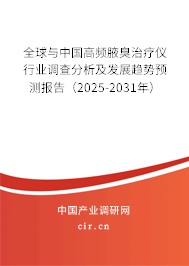 全球与中国高频腋臭治疗仪行业调查分析及发展趋势预测报告（2025-2031年）

中国产业调研网
cir.cn